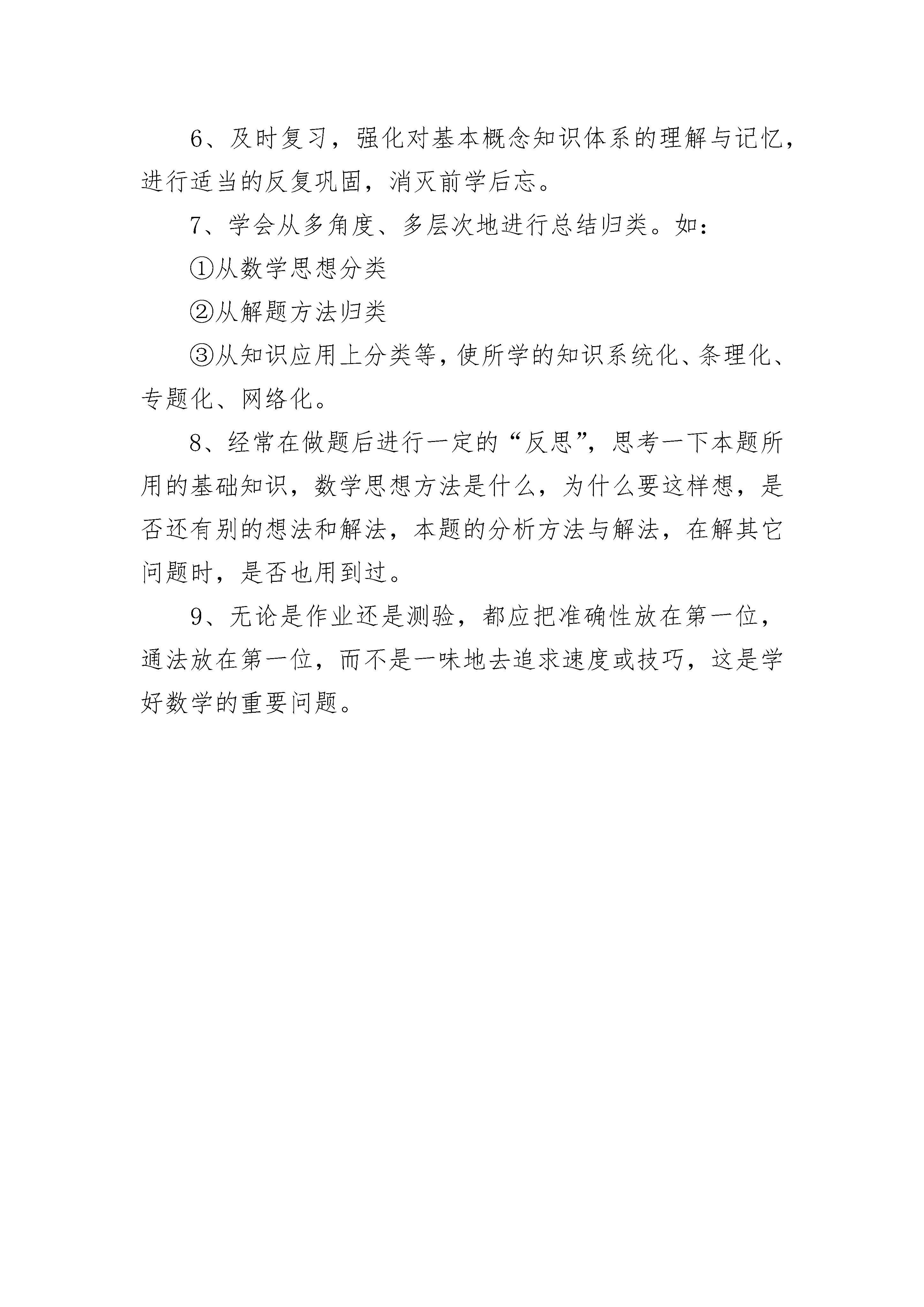 6、及时复习，强化对基本概念知识体系的理解与记忆，进行适当的反复巩固，消灭前学后忘。

7、学会从多角度、多层次地进行总结归类。如：

①从数学思想分类

②从解题方法归类

③从知识应用上分类等，使所学的知识系统化、条理化、专题化、网络化。

8、经常在做题后进行一定的“反思”，思考一下本题所用的基础知识，数学思想方法是什么，为什么要这样想，是否还有别的想法和解法，本题的分析方法与解法，在解其它问题时，是否也用到过。

9、无论是作业还是测验，都应把准确性放在第一位，通法放在第一位，而不是一味地去追求速度或技巧，这是学好数学的重要问题。